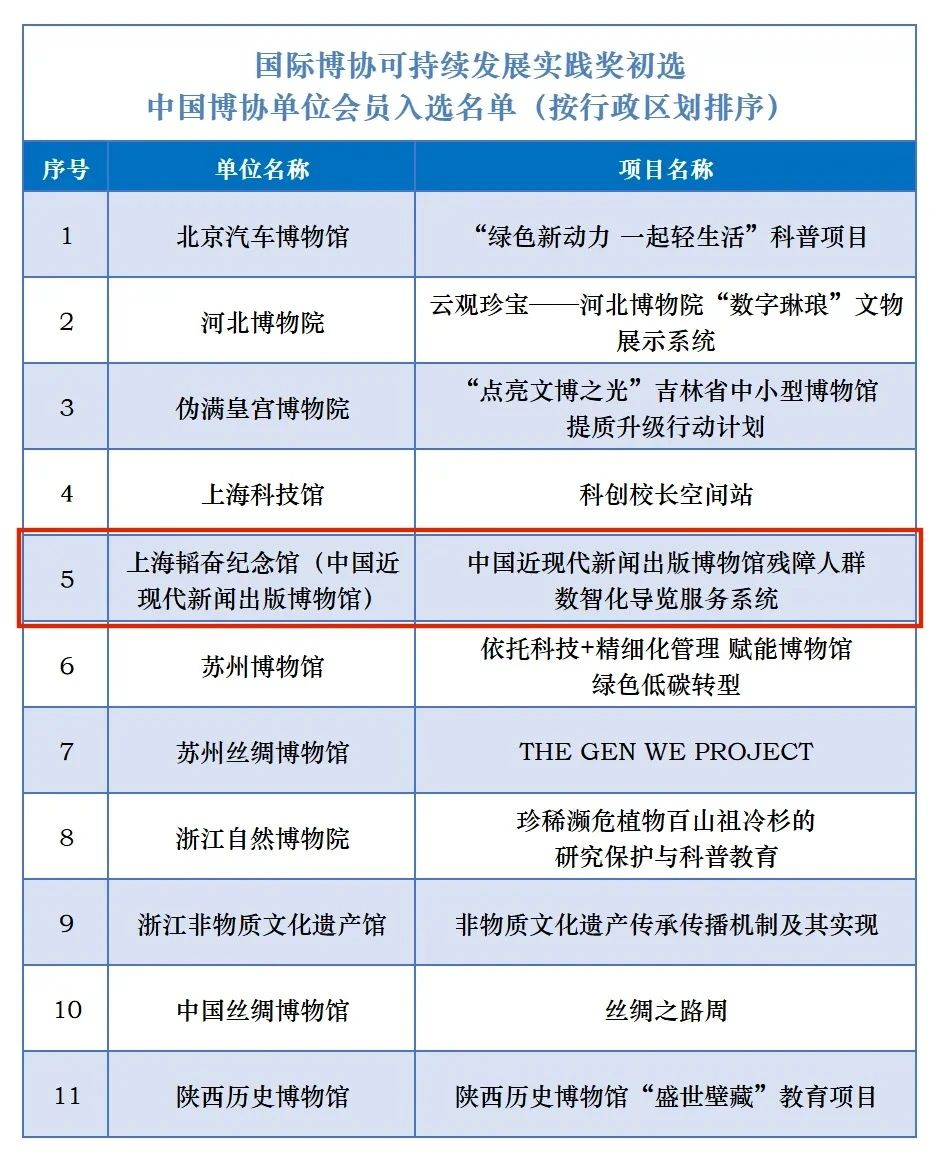 国际博协可持续发展实践奖初选
中国博协单位会员入选名单（按行政区划排序）

| 序号 | 单位名称 | 项目名称 |
|---|---|---|
| 1 | 北京汽车博物馆 | “绿色新动力 一起轻生活”科普项目 |
| 2 | 河北博物院 | 云观珍宝——河北博物院“数字琳琅”文物展示系统 |
| 3 | 伪满皇宫博物院 | “点亮文博之光”吉林省中小型博物馆提质升级行动计划 |
| 4 | 上海科技馆 | 科创校长空间站 |
| 5 | 上海韬奋纪念馆（中国近现代新闻出版博物馆） | 中国近现代新闻出版博物馆残障人群数智化导览服务系统 |
| 6 | 苏州博物馆 | 依托科技+精细化管理 赋能博物馆绿色低碳转型 |
| 7 | 苏州丝绸博物馆 | THE GEN WE PROJECT |
| 8 | 浙江自然博物院 | 珍稀濒危植物百山祖冷杉的研究保护与科普教育 |
| 9 | 浙江非物质文化遗产馆 | 非物质文化遗产传承传播机制及其实现 |
| 10 | 中国丝绸博物馆 | 丝绸之路周 |
| 11 | 陕西历史博物馆 | 陕西历史博物馆“盛世壁藏”教育项目 |